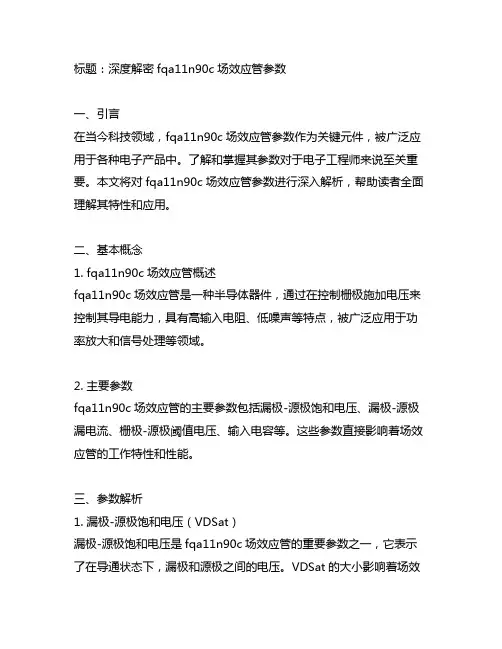 标题：深度解密 fqa11n90c 场效应管参数

一、引言
在当今科技领域，fqa11n90c 场效应管参数作为关键元件，被广泛应用于各种电子产品中。了解和掌握其参数对于电子工程师来说至关重要。本文将对 fqa11n90c 场效应管参数进行深入解析，帮助读者全面理解其特性和应用。

二、基本概念
1. fqa11n90c 场效应管概述
fqa11n90c 场效应管是一种半导体器件，通过在控制栅极施加电压来控制其导电能力，具有高输入电阻、低噪声等特点，被广泛应用于功率放大和信号处理等领域。

2. 主要参数
fqa11n90c 场效应管的主要参数包括漏极-源极饱和电压、漏极-源极漏电流、栅极-源极阈值电压、输入电容等。这些参数直接影响着场效应管的工作特性和性能。

三、参数解析
1. 漏极-源极饱和电压（VDSat）
漏极-源极饱和电压是 fqa11n90c 场效应管的重要参数之一，它表示了在导通状态下，漏极和源极之间的电压。VDSat 的大小影响着场效